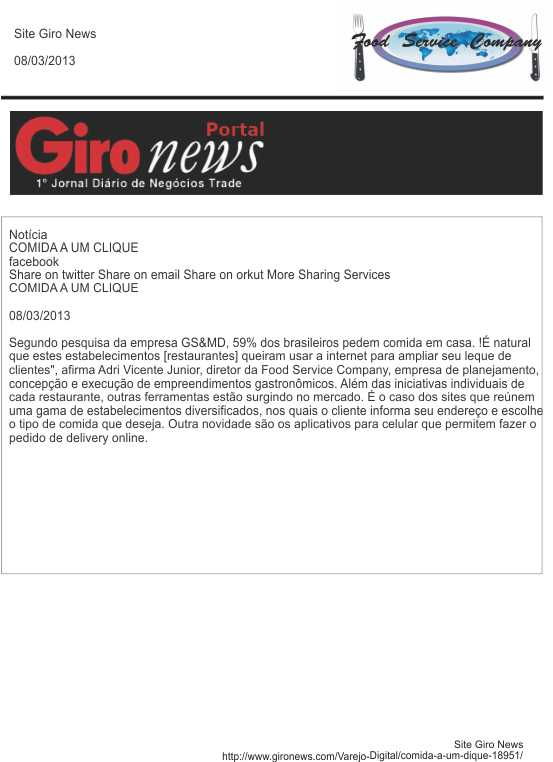 Site Giro News

08/03/2013

Food Service Company

Portal
Giro news
1º Jornal Diário de Negócios Trade

Notícia
COMIDA A UM CLIQUE
facebook
Share on twitter Share on email Share on orkut More Sharing Services
COMIDA A UM CLIQUE

08/03/2013

Segundo pesquisa da empresa GS&MD, 59% dos brasileiros pedem comida em casa. !É natural que estes estabelecimentos [restaurantes] queiram usar a internet para ampliar seu leque de clientes", afirma Adri Vicente Junior, diretor da Food Service Company, empresa de planejamento, concepção e execução de empreendimentos gastronômicos. Além das iniciativas individuais de cada restaurante, outras ferramentas estão surgindo no mercado. É o caso dos sites que reúnem uma gama de estabelecimentos diversificados, nos quais o cliente informa seu endereço e escolhe o tipo de comida que deseja. Outra novidade são os aplicativos para celular que permitem fazer o pedido de delivery online.

Site Giro News
http://www.gironews.com/Varejo-Digital/comida-a-um-dique-18951/